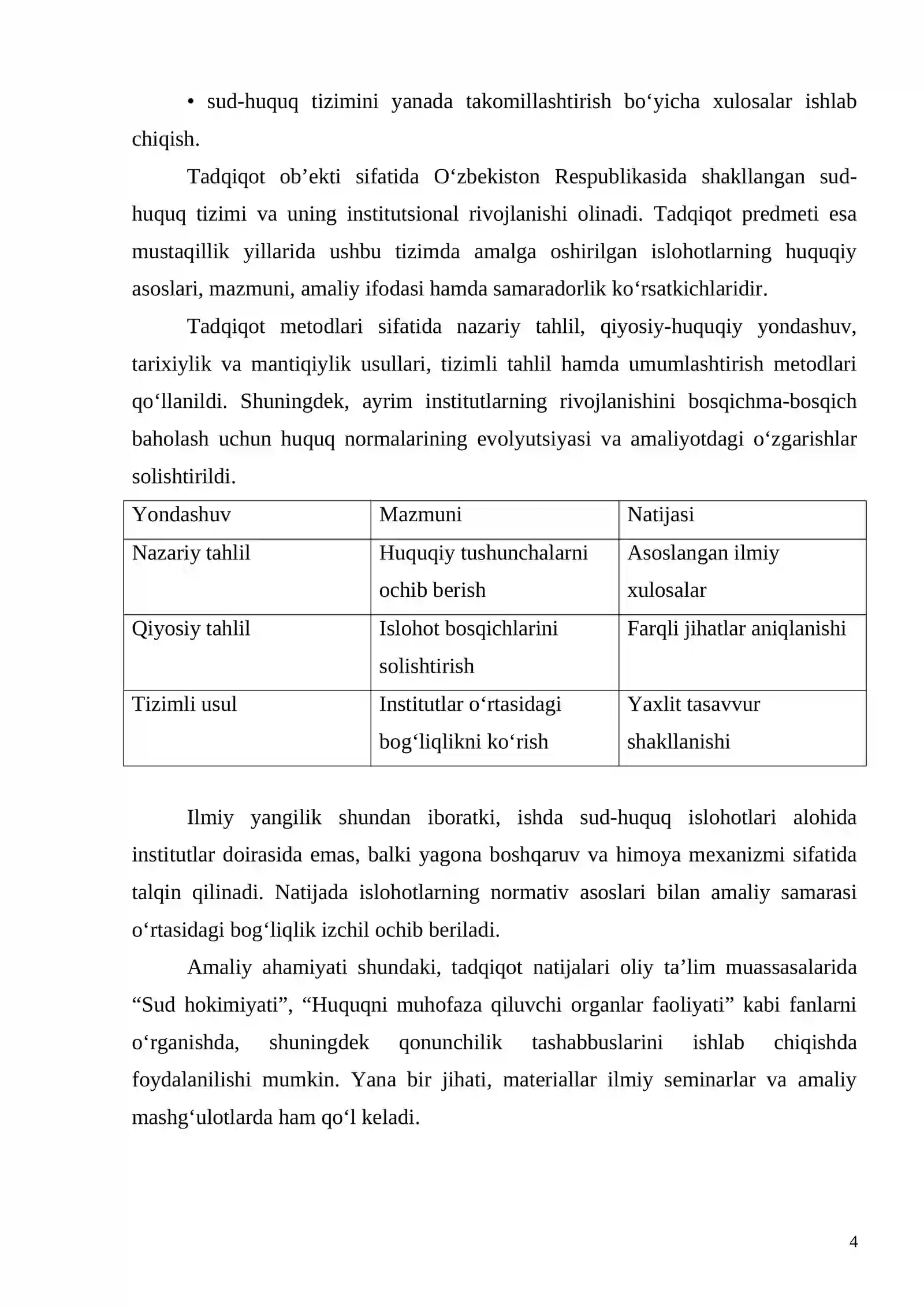 • sud-huquq tizimini yanada takomillashtirish bo'yicha xulosalar ishlab chiqish.

Tadqiqot ob'ekti sifatida O'zbekiston Respublikasida shakllangan sud-huquq tizimi va uning institutsional rivojlanishi olinadi. Tadqiqot predmeti esa mustaqillik yillarida ushbu tizimda amalga oshirilgan islohotlarning huquqiy asoslari, mazmuni, amaliy ifodasi hamda samaradorlik ko'rsatkichlaridir.

Tadqiqot metodlari sifatida nazariy tahlil, qiyosiy-huquqiy yondashuv, tarixiylik va mantiqiylik usullari, tizimli tahlil hamda umumlashtirish metodlari qo'llanildi. Shuningdek, ayrim institutlarning rivojlanishini bosqichma-bosqich baholash uchun huquq normalarining evolyutsiyasi va amaliyotdagi o'zgarishlar solishtirildi.

| Yondashuv | Mazmuni | Natijasi |
|---|---|---|
| Nazariy tahlil | Huquqiy tushunchalarni ochib berish | Asoslangan ilmiy xulosalar |
| Qiyosiy tahlil | Islohot bosqichlarini solishtirish | Farqli jihatlar aniqlanishi |
| Tizimli usul | Institutlar o'rtasidagi bog'liqlikni ko'rish | Yaxlit tasavvur shakllanishi |

Ilmiy yangilik shundan iboratki, ishda sud-huquq islohotlari alohida institutlar doirasida emas, balki yagona boshqaruv va himoya mexanizmi sifatida talqin qilinadi. Natijada islohotlarning normativ asoslari bilan amaliy samarasi o'rtasidagi bog'liqlik izchil ochib beriladi.

Amaliy ahamiyati shundaki, tadqiqot natijalari oliy ta'lim muassasalarida "Sud hokimiyati", "Huquqni muhofaza qiluvchi organlar faoliyati" kabi fanlarni o'rganishda, shuningdek qonunchilik tashabbuslarini ishlab chiqishda foydalanilishi mumkin. Yana bir jihati, materiallar ilmiy seminarlar va amaliy mashg'ulotlarda ham qo'l keladi.

4